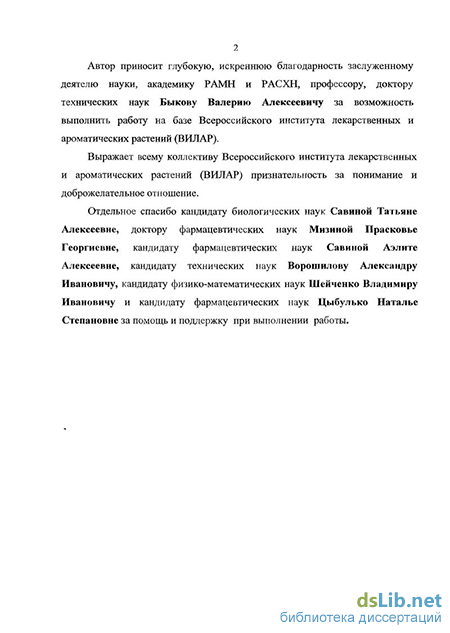 2

Автор приносит глубокую, искреннюю благодарность заслуженному деятелю науки, академику РАМН и РАСХН, профессору, доктору технических наук Быкову Валерию Алексеевичу за возможность выполнить работу на базе Всероссийского института лекарственных и ароматических растений (ВИЛАР).

Выражает всему коллективу Всероссийского института лекарственных и ароматических растений (ВИЛАР) признательность за понимание и доброжелательное отношение.

Отдельное спасибо кандидату биологических наук Савиной Татьяне Алексеевне, доктору фармацевтических наук Мизиной Прасковье Георгиевне, кандидату фармацевтических наук Савиной Аэлите Алексеевне, кандидату технических наук Ворошилову Александру Ивановичу, кандидату физико-математических наук Шейченко Владимиру Ивановичу и кандидату фармацевтических наук Цыбулько Наталье Степановне за помощь и поддержку при выполнении работы.

dsLib.net
библиотека диссертаций